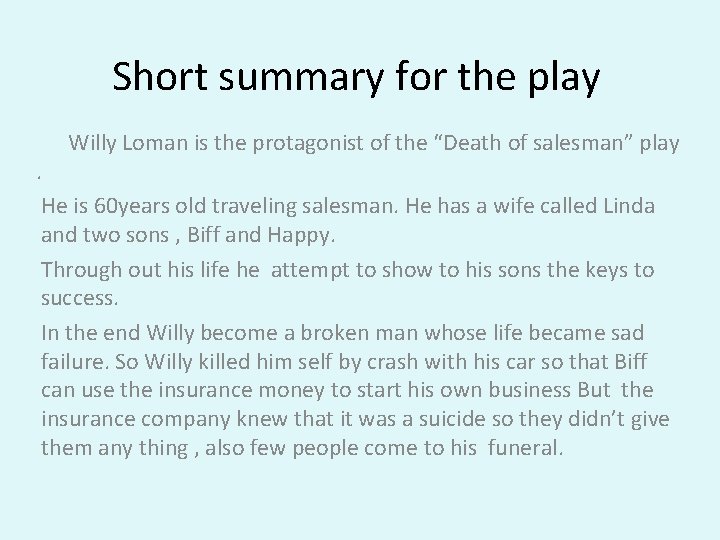 Short summary for the play

Willy Loman is the protagonist of the "Death of salesman" play .

He is 60years old traveling salesman. He has a wife called Linda and two sons , Biff and Happy.

Through out his life he attempt to show to his sons the keys to success.

In the end Willy become a broken man whose life became sad failure. So Willy killed him self by crash with his car so that Biff can use the insurance money to start his own business But the insurance company knew that it was a suicide so they didn't give them any thing , also few people come to his funeral.